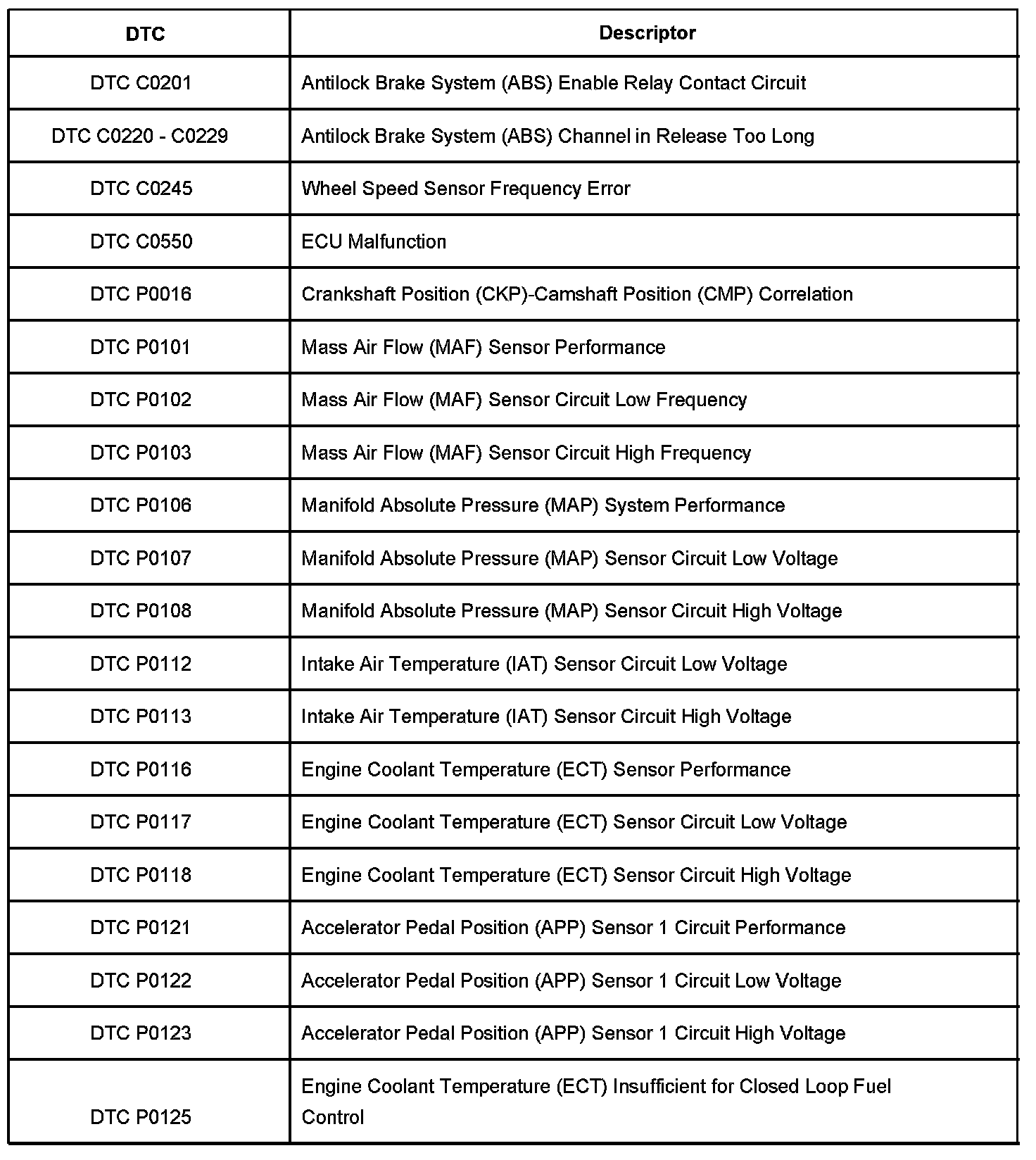 | DTC | Descriptor |
|---|---|
| DTC C0201 | Antilock Brake System (ABS) Enable Relay Contact Circuit |
| DTC C0220 - C0229 | Antilock Brake System (ABS) Channel in Release Too Long |
| DTC C0245 | Wheel Speed Sensor Frequency Error |
| DTC C0550 | ECU Malfunction |
| DTC P0016 | Crankshaft Position (CKP)-Camshaft Position (CMP) Correlation |
| DTC P0101 | Mass Air Flow (MAF) Sensor Performance |
| DTC P0102 | Mass Air Flow (MAF) Sensor Circuit Low Frequency |
| DTC P0103 | Mass Air Flow (MAF) Sensor Circuit High Frequency |
| DTC P0106 | Manifold Absolute Pressure (MAP) System Performance |
| DTC P0107 | Manifold Absolute Pressure (MAP) Sensor Circuit Low Voltage |
| DTC P0108 | Manifold Absolute Pressure (MAP) Sensor Circuit High Voltage |
| DTC P0112 | Intake Air Temperature (IAT) Sensor Circuit Low Voltage |
| DTC P0113 | Intake Air Temperature (IAT) Sensor Circuit High Voltage |
| DTC P0116 | Engine Coolant Temperature (ECT) Sensor Performance |
| DTC P0117 | Engine Coolant Temperature (ECT) Sensor Circuit Low Voltage |
| DTC P0118 | Engine Coolant Temperature (ECT) Sensor Circuit High Voltage |
| DTC P0121 | Accelerator Pedal Position (APP) Sensor 1 Circuit Performance |
| DTC P0122 | Accelerator Pedal Position (APP) Sensor 1 Circuit Low Voltage |
| DTC P0123 | Accelerator Pedal Position (APP) Sensor 1 Circuit High Voltage |
| DTC P0125 | Engine Coolant Temperature (ECT) Insufficient for Closed Loop Fuel Control |